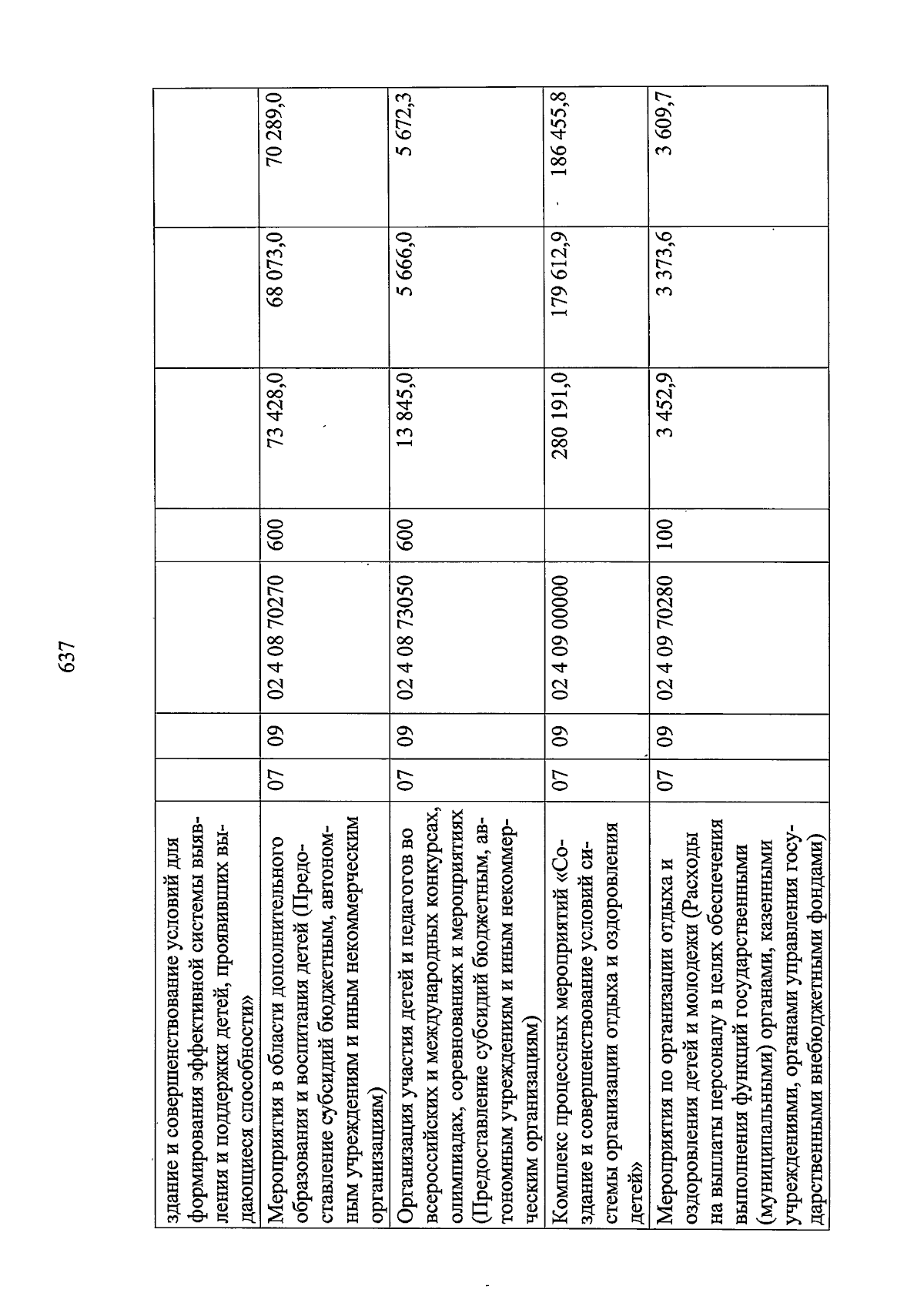 637

| | | | | | | | |
|---|---|---|---|---|---|---|---|
| здание и совершенствование условий для формирования эффективной системы выявления и поддержки детей, проявивших выдающиеся способности» | | | | | | | |
| Мероприятия в области дополнительного образования и воспитания детей (Предоставление субсидий бюджетным, автономным учреждениям и иным некоммерческим организациям) | 07 | 09 | 02 4 08 70270 | 600 | 73 428,0 | 68 073,0 | 70 289,0 |
| Организация участия детей и педагогов во всероссийских и международных конкурсах, олимпиадах, соревнованиях и мероприятиях (Предоставление субсидий бюджетным, автономным учреждениям и иным некоммерческим организациям) | 07 | 09 | 02 4 08 73050 | 600 | 13 845,0 | 5 666,0 | 5 672,3 |
| Комплекс процессных мероприятий «Создание и совершенствование условий системы организации отдыха и оздоровления детей» | 07 | 09 | 02 4 09 00000 | | 280 191,0 | 179 612,9 | 186 455,8 |
| Мероприятия по организации отдыха и оздоровления детей и молодежи (Расходы на выплаты персоналу в целях обеспечения выполнения функций государственными (муниципальными) органами, казенными учреждениями, органами управления государственными внебюджетными фондами) | 07 | 09 | 02 4 09 70280 | 100 | 3 452,9 | 3 373,6 | 3 609,7 |